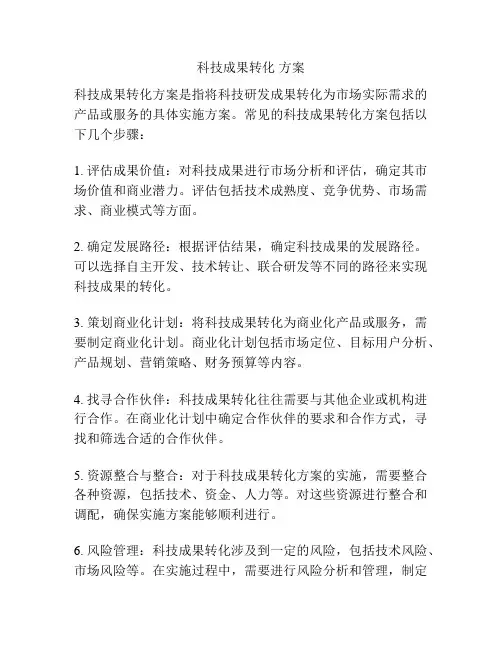 科技成果转化 方案

科技成果转化方案是指将科技研发成果转化为市场实际需求的产品或服务的具体实施方案。常见的科技成果转化方案包括以下几个步骤：

1. 评估成果价值：对科技成果进行市场分析和评估，确定其市场价值和商业潜力。评估包括技术成熟度、竞争优势、市场需求、商业模式等方面。

2. 确定发展路径：根据评估结果，确定科技成果的发展路径。可以选择自主开发、技术转让、联合研发等不同的路径来实现科技成果的转化。

3. 策划商业化计划：将科技成果转化为商业化产品或服务，需要制定商业化计划。商业化计划包括市场定位、目标用户分析、产品规划、营销策略、财务预算等内容。

4. 找寻合作伙伴：科技成果转化往往需要与其他企业或机构进行合作。在商业化计划中确定合作伙伴的要求和合作方式，寻找和筛选合适的合作伙伴。

5. 资源整合与整合：对于科技成果转化方案的实施，需要整合各种资源，包括技术、资金、人力等。对这些资源进行整合和调配，确保实施方案能够顺利进行。

6. 风险管理：科技成果转化涉及到一定的风险，包括技术风险、市场风险等。在实施过程中，需要进行风险分析和管理，制定